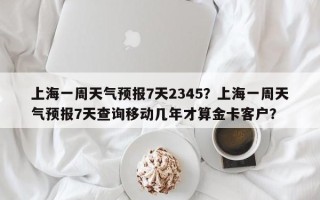 上海一周天气预报7天2345？上海一周天气预报7天查询移动几年才算金卡客户？